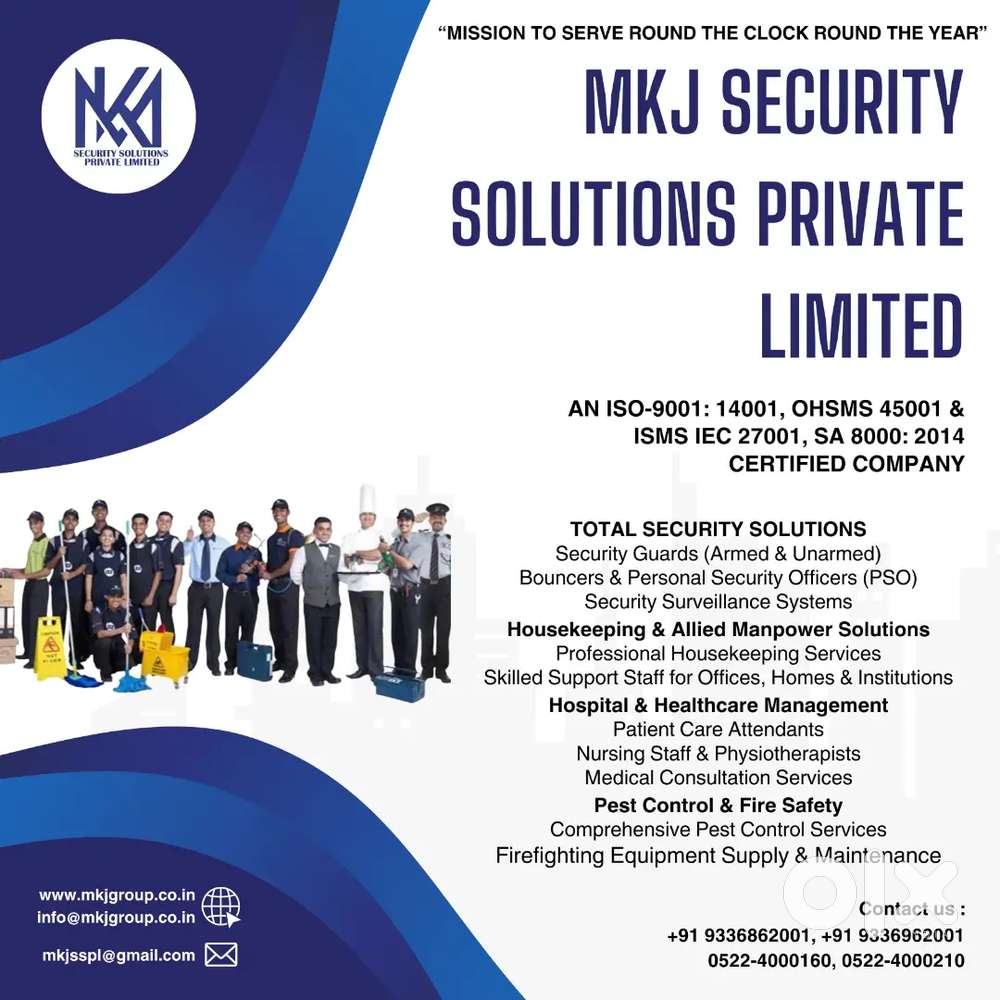 MKJ
SECURITY SOLUTIONS
PRIVATE LIMITED

"MISSION TO SERVE ROUND THE CLOCK ROUND THE YEAR"

MKJ SECURITY SOLUTIONS PRIVATE LIMITED

AN ISO-9001: 14001, OHSMS 45001 & ISMS IEC 27001, SA 8000: 2014 CERTIFIED COMPANY

TOTAL SECURITY SOLUTIONS
Security Guards (Armed & Unarmed)
Bouncers & Personal Security Officers (PSO)
Security Surveillance Systems

Housekeeping & Allied Manpower Solutions
Professional Housekeeping Services
Skilled Support Staff for Offices, Homes & Institutions

Hospital & Healthcare Management
Patient Care Attendants
Nursing Staff & Physiotherapists
Medical Consultation Services

Pest Control & Fire Safety
Comprehensive Pest Control Services
Firefighting Equipment Supply & Maintenance

www.mkjgroup.co.in
info@mkjgroup.co.in
mkjsspl@gmail.com

Contact us :
+91 9336862001, +91 9336962001
0522-4000160, 0522-4000210

olx